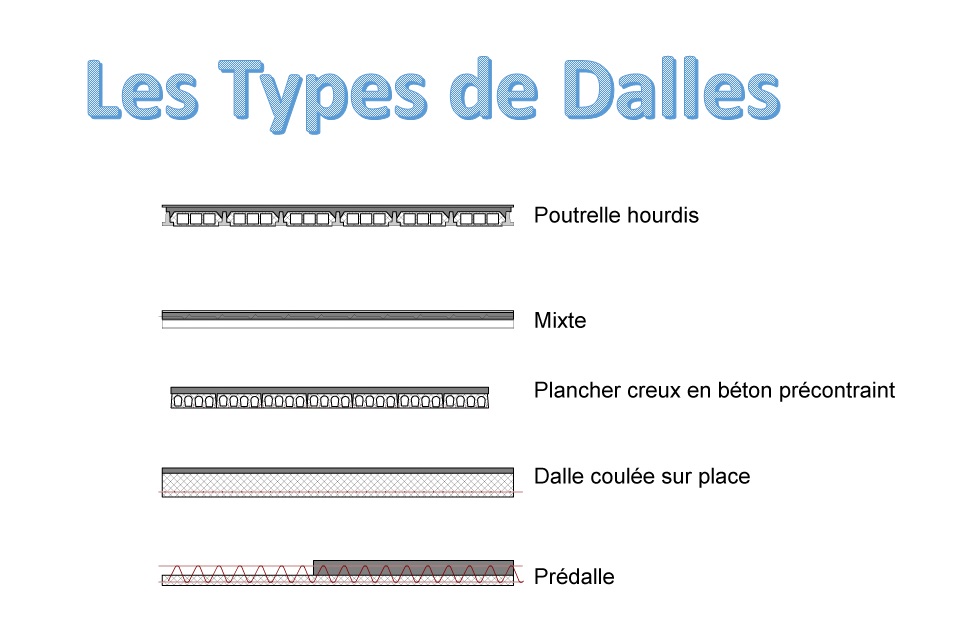 Les Types de Dalles

Poutrelle hourdis

Mixte

Plancher creux en béton précontraint

Dalle coulée sur place

Prédalle